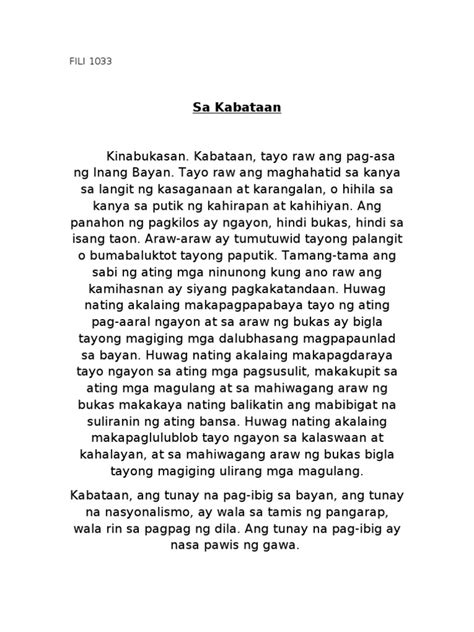 FILI 1033

Sa Kabataan

Kinabukasan. Kabataan, tayo raw ang pag-asa ng Inang Bayan. Tayo raw ang maghahatid sa kanya sa langit ng kasaganaan at karangalan, o hihila sa kanya sa putik ng kahirapan at kahihiyan. Ang panahon ng pagkilos ay ngayon, hindi bukas, hindi sa isang taon. Araw-araw ay tumutuwid tayong palangit o bumabaluktot tayong paputik. Tamang-tama ang sabi ng ating mga ninunong kung ano raw ang kamihasnan ay siyang pagkakatandaan. Huwag nating akalaing makapagpapabaya tayo ng ating pag-aaral ngayon at sa araw ng bukas ay bigla tayong magiging mga dalubhasang magpapaunlad sa bayan. Huwag nating akalaing makapagdaraya tayo ngayon sa ating mga pagsusulit, makakupit sa ating mga magulang at sa mahiwagang araw ng bukas makakaya nating balikatin ang mabibigat na suliranin ng ating bansa. Huwag nating akalaing makapaglulublob tayo ngayon sa kalaswaan at kahalayan, at sa mahiwagang araw ng bukas bigla tayong magiging ulirang mga magulang.

Kabataan, ang tunay na pag-ibig sa bayan, ang tunay na nasyonalismo, ay wala sa tamis ng pangarap, wala rin sa pagpag ng dila. Ang tunay na pag-ibig ay nasa pawis ng gawa.